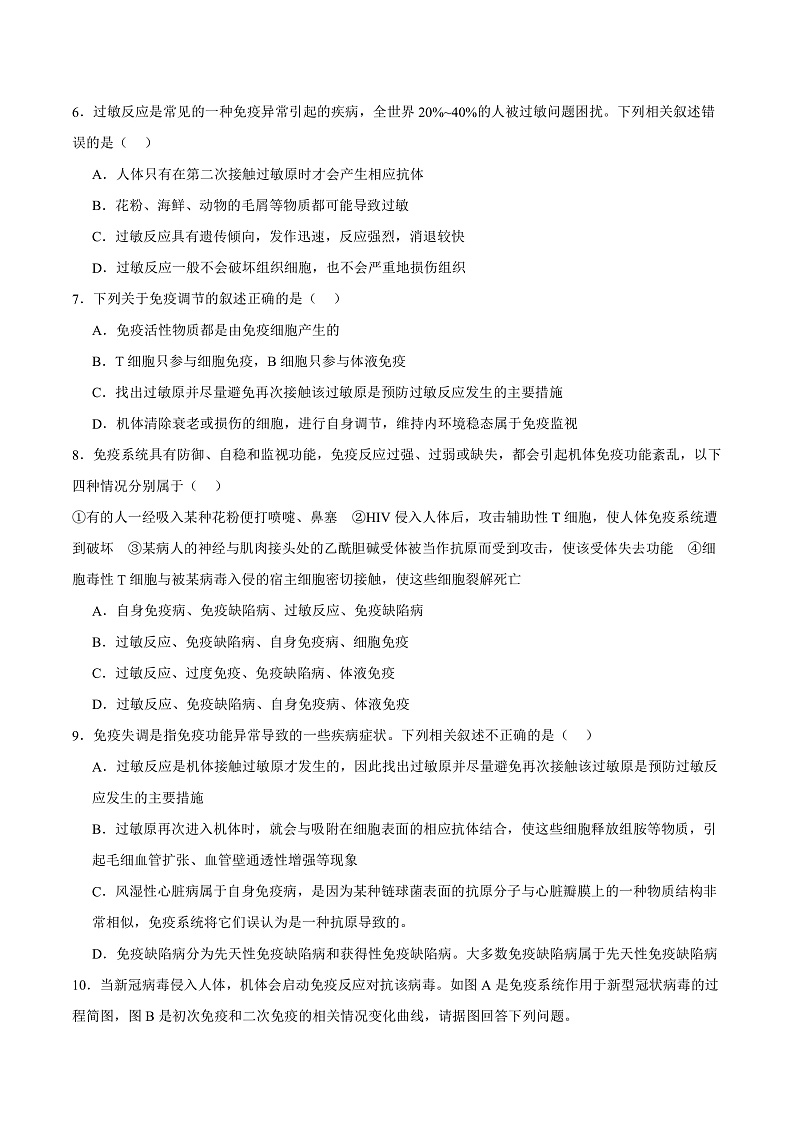 6．过敏反应是常见的一种免疫异常引起的疾病，全世界 20%~40%的人被过敏问题困扰。下列相关叙述错误的是（    ）

A．人体只有在第二次接触过敏原时才会产生相应抗体

B．花粉、海鲜、动物的毛屑等物质都可能导致过敏

C．过敏反应具有遗传倾向，发作迅速，反应强烈，消退较快

D．过敏反应一般不会破坏组织细胞，也不会严重地损伤组织

7．下列关于免疫调节的叙述正确的是（    ）

A．免疫活性物质都是由免疫细胞产生的

B．T 细胞只参与细胞免疫，B 细胞只参与体液免疫

C．找出过敏原并尽量避免再次接触该过敏原是预防过敏反应发生的主要措施

D．机体清除衰老或损伤的细胞，进行自身调节，维持内环境稳态属于免疫监视

8．免疫系统具有防御、自稳和监视功能，免疫反应过强、过弱或缺失，都会引起机体免疫功能紊乱，以下四种情况分别属于（    ）

①有的人一经吸入某种花粉便打喷嚏、鼻塞　②HIV 侵入人体后，攻击辅助性 T 细胞，使人体免疫系统遭到破坏　③某病人的神经与肌肉接头处的乙酰胆碱受体被当作抗原而受到攻击，使该受体失去功能　④细胞毒性 T 细胞与被某病毒入侵的宿主细胞密切接触，使这些细胞裂解死亡

A．自身免疫病、免疫缺陷病、过敏反应、免疫缺陷病

B．过敏反应、免疫缺陷病、自身免疫病、细胞免疫

C．过敏反应、过度免疫、免疫缺陷病、体液免疫

D．过敏反应、免疫缺陷病、自身免疫病、体液免疫

9．免疫失调是指免疫功能异常导致的一些疾病症状。下列相关叙述不正确的是（    ）

A．过敏反应是机体接触过敏原才发生的，因此找出过敏原并尽量避免再次接触该过敏原是预防过敏反应发生的主要措施

B．过敏原再次进入机体时，就会与吸附在细胞表面的相应抗体结合，使这些细胞释放组胺等物质，引起毛细血管扩张、血管壁通透性增强等现象

C．风湿性心脏病属于自身免疫病，是因为某种链球菌表面的抗原分子与心脏瓣膜上的一种物质结构非常相似，免疫系统将它们误认为是一种抗原导致的。

D．免疫缺陷病分为先天性免疫缺陷病和获得性免疫缺陷病。大多数免疫缺陷病属于先天性免疫缺陷病

10．当新冠病毒侵入人体，机体会启动免疫反应对抗该病毒。如图 A 是免疫系统作用于新型冠状病毒的过程简图，图 B 是初次免疫和二次免疫的相关情况变化曲线，请据图回答下列问题。